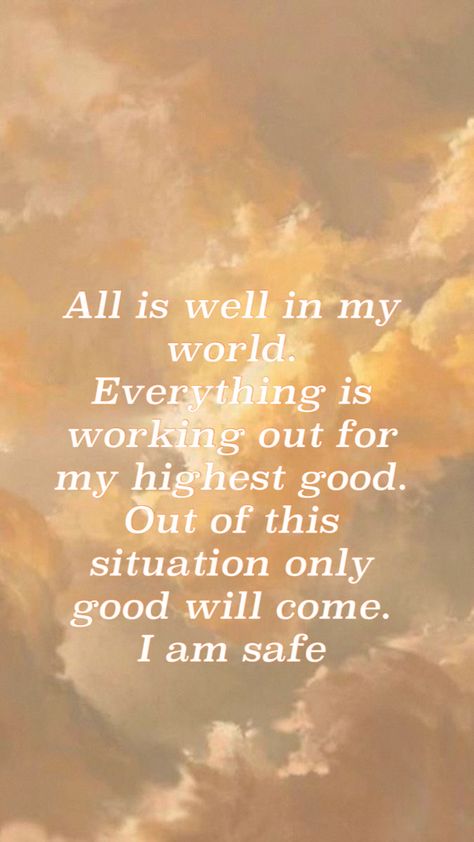 All is well in my world.
Everything is working out for my highest good.
Out of this situation only good will come.
I am safe